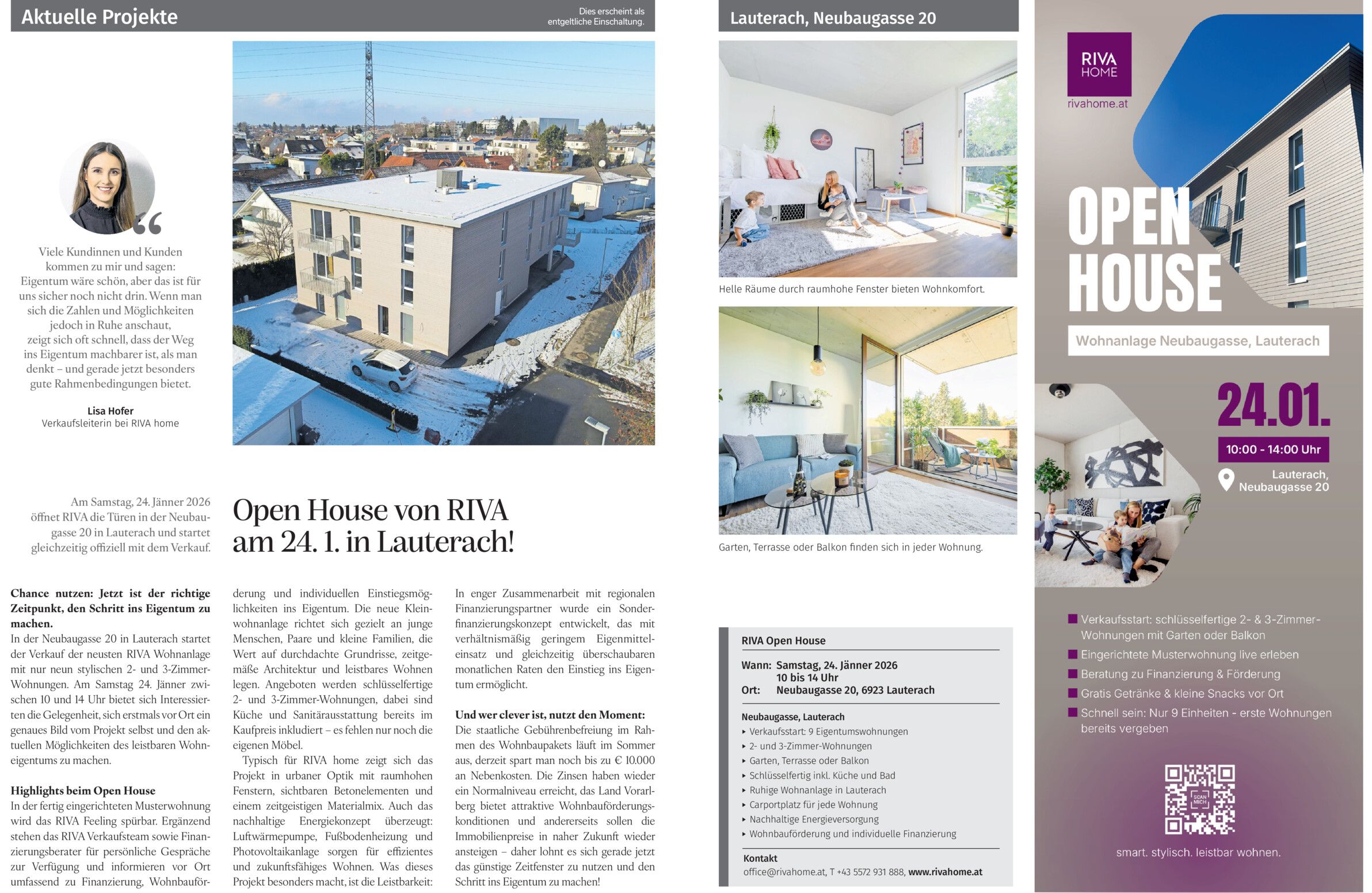 Aktuelle Projekte

Dies erscheint als entgeltliche Einschaltung.

Viele Kundinnen und Kunden kommen zu mir und sagen: Eigentum wäre schön, aber das ist für uns sicher noch nicht drin. Wenn man sich die Zahlen und Möglichkeiten jedoch in Ruhe anschaut, zeigt sich oft schnell, dass der Weg ins Eigentum machbarer ist, als man denkt – und gerade jetzt besonders gute Rahmenbedingungen bietet.

Lisa Hofer
Verkaufsleiterin bei RIVA home

Am Samstag, 24. Jänner 2026 öffnet RIVA die Türen in der Neubaugasse 20 in Lauterach und startet gleichzeitig offiziell mit dem Verkauf.

Open House von RIVA am 24. 1. in Lauterach!

Chance nutzen: Jetzt ist der richtige Zeitpunkt, den Schritt ins Eigentum zu machen.
In der Neubaugasse 20 in Lauterach startet der Verkauf der neusten RIVA Wohnanlage mit nur neun stylischen 2- und 3-Zimmer-Wohnungen. Am Samstag 24. Jänner zwischen 10 und 14 Uhr bietet sich Interessierten die Gelegenheit, sich erstmals vor Ort ein genaues Bild vom Projekt selbst und den aktuellen Möglichkeiten des leistbaren Wohneigentums zu machen.

Highlights beim Open House
In der fertig eingerichteten Musterwohnung wird das RIVA Feeling spürbar. Ergänzend stehen das RIVA Verkaufsteam sowie Finanzierungsberater für persönliche Gespräche zur Verfügung und informieren vor Ort umfassend zu Finanzierung, Wohnbauförderung und individuellen Einstiegsmöglichkeiten ins Eigentum. Die neue Kleinwohnanlage richtet sich gezielt an junge Menschen, Paare und kleine Familien, die Wert auf durchdachte Grundrisse, zeitgemäße Architektur und leistbares Wohnen legen. Angeboten werden schlüsselfertige 2- und 3-Zimmer-Wohnungen, dabei sind Küche und Sanitärausstattung bereits im Kaufpreis inkludiert – es fehlen nur noch die eigenen Möbel.
Typisch für RIVA home zeigt sich das Projekt in urbaner Optik mit raumhohen Fenstern, sichtbaren Betonelementen und einem zeitgeistigen Materialmix. Auch das nachhaltige Energiekonzept überzeugt: Luftwärmepumpe, Fußbodenheizung und Photovoltaikanlage sorgen für effizientes und zukunftsfähiges Wohnen. Was dieses Projekt besonders macht, ist die Leistbarkeit: In enger Zusammenarbeit mit regionalen Finanzierungspartner wurde ein Sonderfinanzierungskonzept entwickelt, das mit verhältnismäßig geringem Eigenmitteleinsatz und gleichzeitig überschaubaren monatlichen Raten den Einstieg ins Eigentum ermöglicht.

Und wer clever ist, nutzt den Moment:
Die staatliche Gebührenbefreiung im Rahmen des Wohnbaupakets läuft im Sommer aus, derzeit spart man noch bis zu € 10.000 an Nebenkosten. Die Zinsen haben wieder ein Normalniveau erreicht, das Land Vorarlberg bietet attraktive Wohnbauförderungskonditionen und andererseits sollen die Immobilienpreise in naher Zukunft wieder ansteigen – daher lohnt es sich gerade jetzt das günstige Zeitfenster zu nutzen und den Schritt ins Eigentum zu machen!

Lauterach, Neubaugasse 20

Helle Räume durch raumhohe Fenster bieten Wohnkomfort.

Garten, Terrasse oder Balkon finden sich in jeder Wohnung.

RIVA Open House
Wann: Samstag, 24. Jänner 2026
10 bis 14 Uhr
Ort: Neubaugasse 20, 6923 Lauterach

Neubaugasse, Lauterach
‣ Verkaufsstart: 9 Eigentumswohnungen
‣ 2- und 3-Zimmer-Wohnungen
‣ Garten, Terrasse oder Balkon
‣ Schlüsselfertig inkl. Küche und Bad
‣ Ruhige Wohnanlage in Lauterach
‣ Carportplatz für jede Wohnung
‣ Nachhaltige Energieversorgung
‣ Wohnbauförderung und individuelle Finanzierung

Kontakt
office@rivahome.at, T +43 5572 931 888, www.rivahome.at

RIVA HOME
rivahome.at

OPEN HOUSE

Wohnanlage Neubaugasse, Lauterach

24.01.
10:00 - 14:00 Uhr
Lauterach, Neubaugasse 20

Verkaufsstart: schlüsselfertige 2- & 3-Zimmer-Wohnungen mit Garten oder Balkon
Eingerichtete Musterwohnung live erleben
Beratung zu Finanzierung & Förderung
Gratis Getränke & kleine Snacks vor Ort
Schnell sein: Nur 9 Einheiten - erste Wohnungen bereits vergeben

SCAN MICH

smart. stylisch. leistbar wohnen.